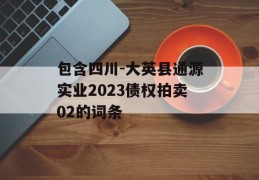 包含四川-大英县通源实业2023债权拍卖02的词条